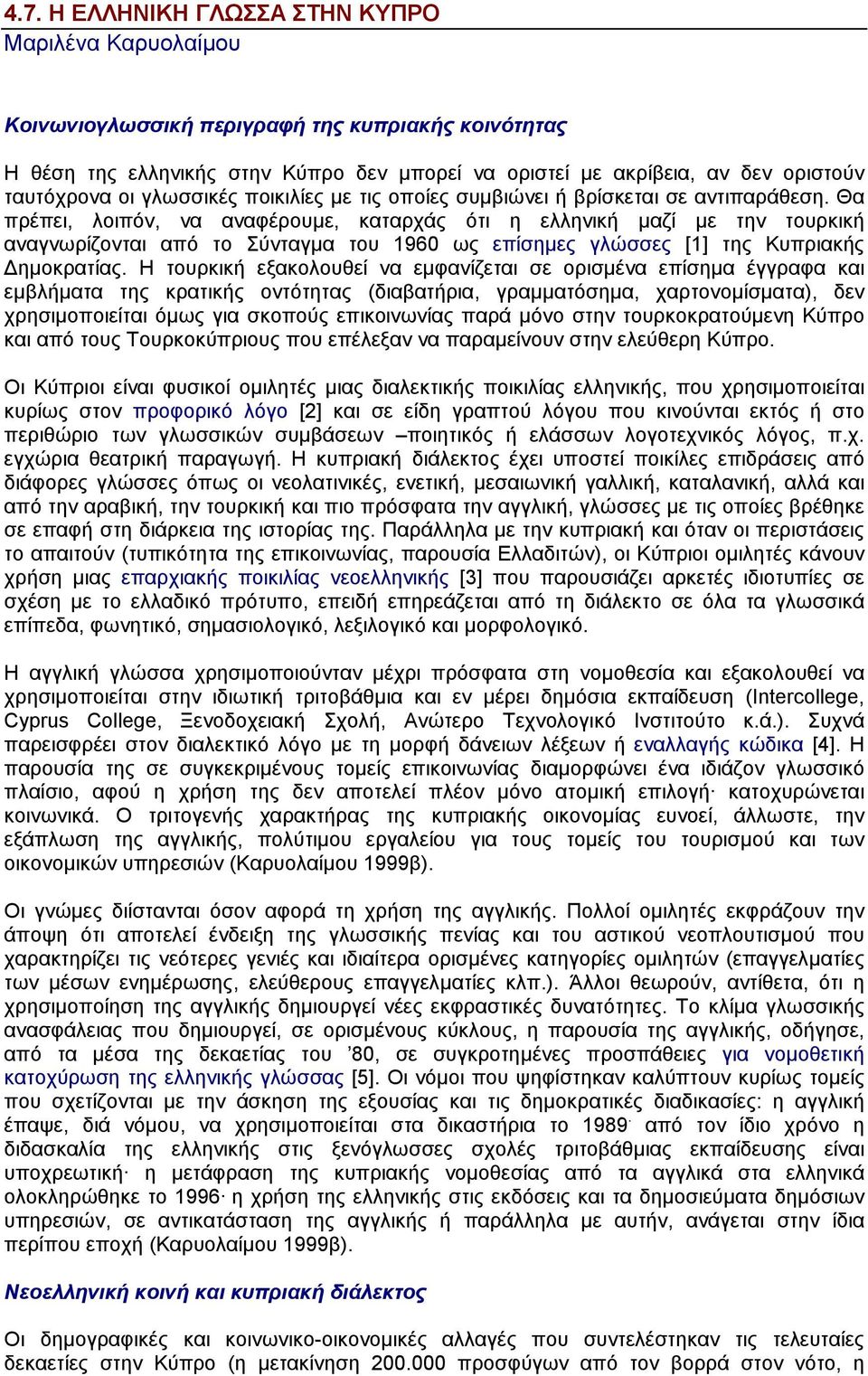 4.7. Η ΕΛΛΗΝΙΚΗ ΓΛΩΣΣΑ ΣΤΗΝ ΚΥΠΡΟ
Μαριλένα Καρυολαίμου

Κοινωνιογλωσσική περιγραφή της κυπριακής κοινότητας

Η θέση της ελληνικής στην Κύπρο δεν μπορεί να οριστεί με ακρίβεια, αν δεν οριστούν ταυτόχρονα οι γλωσσικές ποικιλίες με τις οποίες συμβιώνει ή βρίσκεται σε αντιπαράθεση. Θα πρέπει, λοιπόν, να αναφέρουμε, καταρχάς ότι η ελληνική μαζί με την τουρκική αναγνωρίζονται από το Σύνταγμα του 1960 ως επίσημες γλώσσες [1] της Κυπριακής Δημοκρατίας. Η τουρκική εξακολουθεί να εμφανίζεται σε ορισμένα επίσημα έγγραφα και εμβλήματα της κρατικής οντότητας (διαβατήρια, γραμματόσημα, χαρτονομίσματα), δεν χρησιμοποιείται όμως για σκοπούς επικοινωνίας παρά μόνο στην τουρκοκρατούμενη Κύπρο και από τους Τουρκοκύπριους που επέλεξαν να παραμείνουν στην ελεύθερη Κύπρο.

Οι Κύπριοι είναι φυσικοί ομιλητές μιας διαλεκτικής ποικιλίας ελληνικής, που χρησιμοποιείται κυρίως στον προφορικό λόγο [2] και σε είδη γραπτού λόγου που κινούνται εκτός ή στο περιθώριο των γλωσσικών συμβάσεων –ποιητικός ή ελάσσων λογοτεχνικός λόγος, π.χ. εγχώρια θεατρική παραγωγή. Η κυπριακή διάλεκτος έχει υποστεί ποικίλες επιδράσεις από διάφορες γλώσσες όπως οι νεολατινικές, ενετική, μεσαιωνική γαλλική, καταλανική, αλλά και από την αραβική, την τουρκική και πιο πρόσφατα την αγγλική, γλώσσες με τις οποίες βρέθηκε σε επαφή στη διάρκεια της ιστορίας της. Παράλληλα με την κυπριακή και όταν οι περιστάσεις το απαιτούν (τυπικότητα της επικοινωνίας, παρουσία Ελλαδιτών), οι Κύπριοι ομιλητές κάνουν χρήση μιας επαρχιακής ποικιλίας νεοελληνικής [3] που παρουσιάζει αρκετές ιδιοτυπίες σε σχέση με το ελλαδικό πρότυπο, επειδή επηρεάζεται από τη διάλεκτο σε όλα τα γλωσσικά επίπεδα, φωνητικό, σημασιολογικό, λεξιλογικό και μορφολογικό.

Η αγγλική γλώσσα χρησιμοποιούνταν μέχρι πρόσφατα στη νομοθεσία και εξακολουθεί να χρησιμοποιείται στην ιδιωτική τριτοβάθμια και εν μέρει δημόσια εκπαίδευση (Intercollege, Cyprus College, Ξενοδοχειακή Σχολή, Ανώτερο Τεχνολογικό Ινστιτούτο κ.ά.). Συχνά παρεισφρέει στον διαλεκτικό λόγο με τη μορφή δάνειων λέξεων ή εναλλαγής κώδικα [4]. Η παρουσία της σε συγκεκριμένους τομείς επικοινωνίας διαμορφώνει ένα ιδιάζον γλωσσικό πλαίσιο, αφού η χρήση της δεν αποτελεί πλέον μόνο ατομική επιλογή· κατοχυρώνεται κοινωνικά. Ο τριτογενής χαρακτήρας της κυπριακής οικονομίας ευνοεί, άλλωστε, την εξάπλωση της αγγλικής, πολύτιμου εργαλείου για τους τομείς του τουρισμού και των οικονομικών υπηρεσιών (Καρυολαίμου 1999β).

Οι γνώμες διίστανται όσον αφορά τη χρήση της αγγλικής. Πολλοί ομιλητές εκφράζουν την άποψη ότι αποτελεί ένδειξη της γλωσσικής πενίας και του αστικού νεοπλουτισμού που χαρακτηρίζει τις νεότερες γενιές και ιδιαίτερα ορισμένες κατηγορίες ομιλητών (επαγγελματίες των μέσων ενημέρωσης, ελεύθερους επαγγελματίες κλπ.). Άλλοι θεωρούν, αντίθετα, ότι η χρησιμοποίηση της αγγλικής δημιουργεί νέες εκφραστικές δυνατότητες. Το κλίμα γλωσσικής ανασφάλειας που δημιουργεί, σε ορισμένους κύκλους, η παρουσία της αγγλικής, οδήγησε, από τα μέσα της δεκαετίας του ’80, σε συγκροτημένες προσπάθειες για νομοθετική κατοχύρωση της ελληνικής γλώσσας [5]. Οι νόμοι που ψηφίστηκαν καλύπτουν κυρίως τομείς που σχετίζονται με την άσκηση της εξουσίας και τις δημοκρατικές διαδικασίες: η αγγλική έπαψε, διά νόμου, να χρησιμοποιείται στα δικαστήρια το 1989· από τον ίδιο χρόνο η διδασκαλία της ελληνικής στις ξενόγλωσσες σχολές τριτοβάθμιας εκπαίδευσης είναι υποχρεωτική· η μετάφραση της κυπριακής νομοθεσίας από τα αγγλικά στα ελληνικά ολοκληρώθηκε το 1996· η χρήση της ελληνικής στις εκδόσεις και τα δημοσιεύματα δημόσιων υπηρεσιών, σε αντικατάσταση της αγγλικής ή παράλληλα με αυτήν, ανάγεται στην ίδια περίπου εποχή (Καρυολαίμου 1999β).

Νεοελληνική κοινή και κυπριακή διάλεκτος

Οι δημογραφικές και κοινωνικο-οικονομικές αλλαγές που συντελέστηκαν τις τελευταίες δεκαετίες στην Κύπρο (η μετακίνηση 200.000 προσφύγων από τον βορρά στον νότο, η